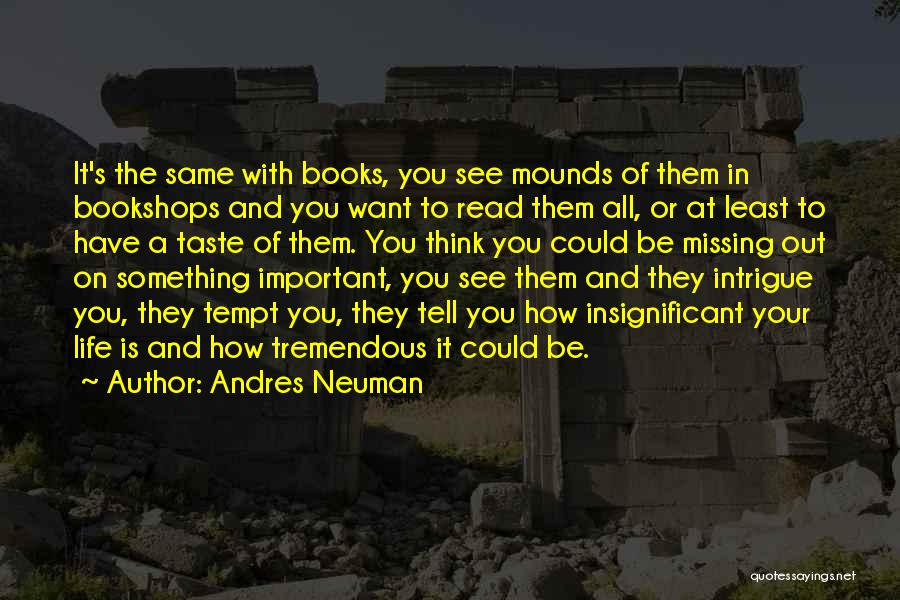 It's the same with books, you see mounds of them in bookshops and you want to read them all, or at least to have a taste of them. You think you could be missing out on something important, you see them and they intrigue you, they tempt you, they tell you how insignificant your life is and how tremendous it could be.

~ Author: Andres Neuman

quotessayings.net